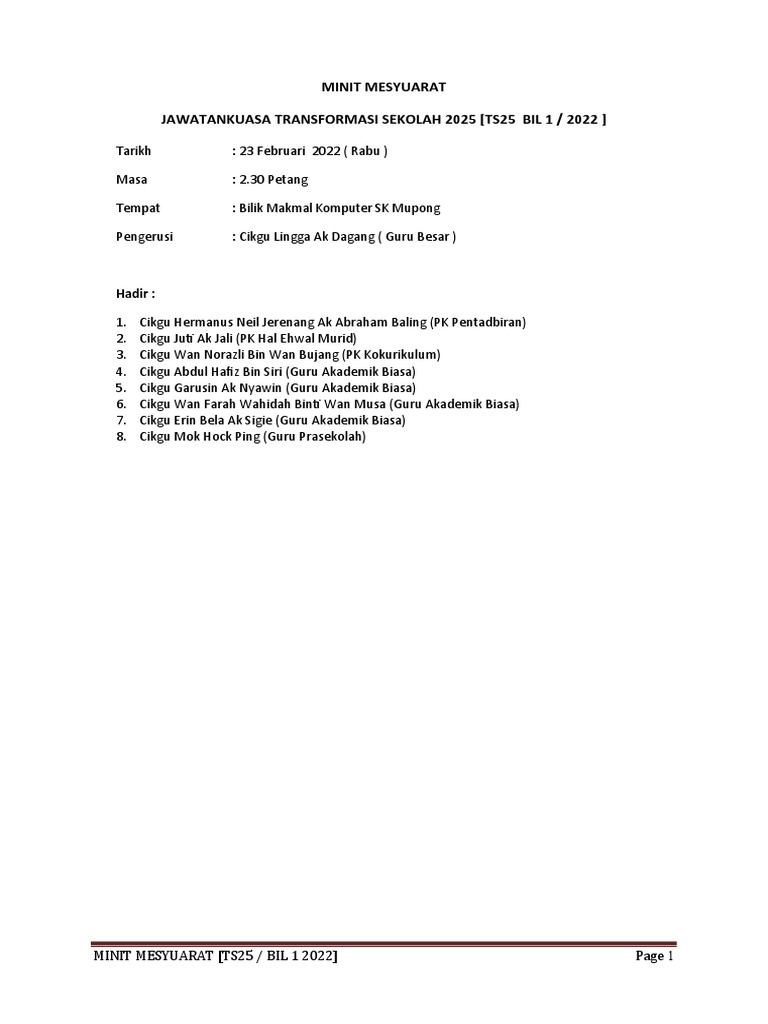 MINIT MESYUARAT

JAWATANKUASA TRANSFORMASI SEKOLAH 2025 [TS25 BIL 1 / 2022 ]

Tarikh : 23 Februari 2022 ( Rabu )

Masa : 2.30 Petang

Tempat : Bilik Makmal Komputer SK Mupong

Pengerusi : Cikgu Lingga Ak Dagang ( Guru Besar )

Hadir :

1. Cikgu Hermanus Neil Jerenang Ak Abraham Baling (PK Pentadbiran)
2. Cikgu Juti Ak Jali (PK Hal Ehwal Murid)
3. Cikgu Wan Norazli Bin Wan Bujang (PK Kokurikulum)
4. Cikgu Abdul Hafiz Bin Siri (Guru Akademik Biasa)
5. Cikgu Garusin Ak Nyawin (Guru Akademik Biasa)
6. Cikgu Wan Farah Wahidah Binti Wan Musa (Guru Akademik Biasa)
7. Cikgu Erin Bela Ak Sigie (Guru Akademik Biasa)
8. Cikgu Mok Hock Ping (Guru Prasekolah)

MINIT MESYUARAT [TS25 / BIL 1 2022] Page 1